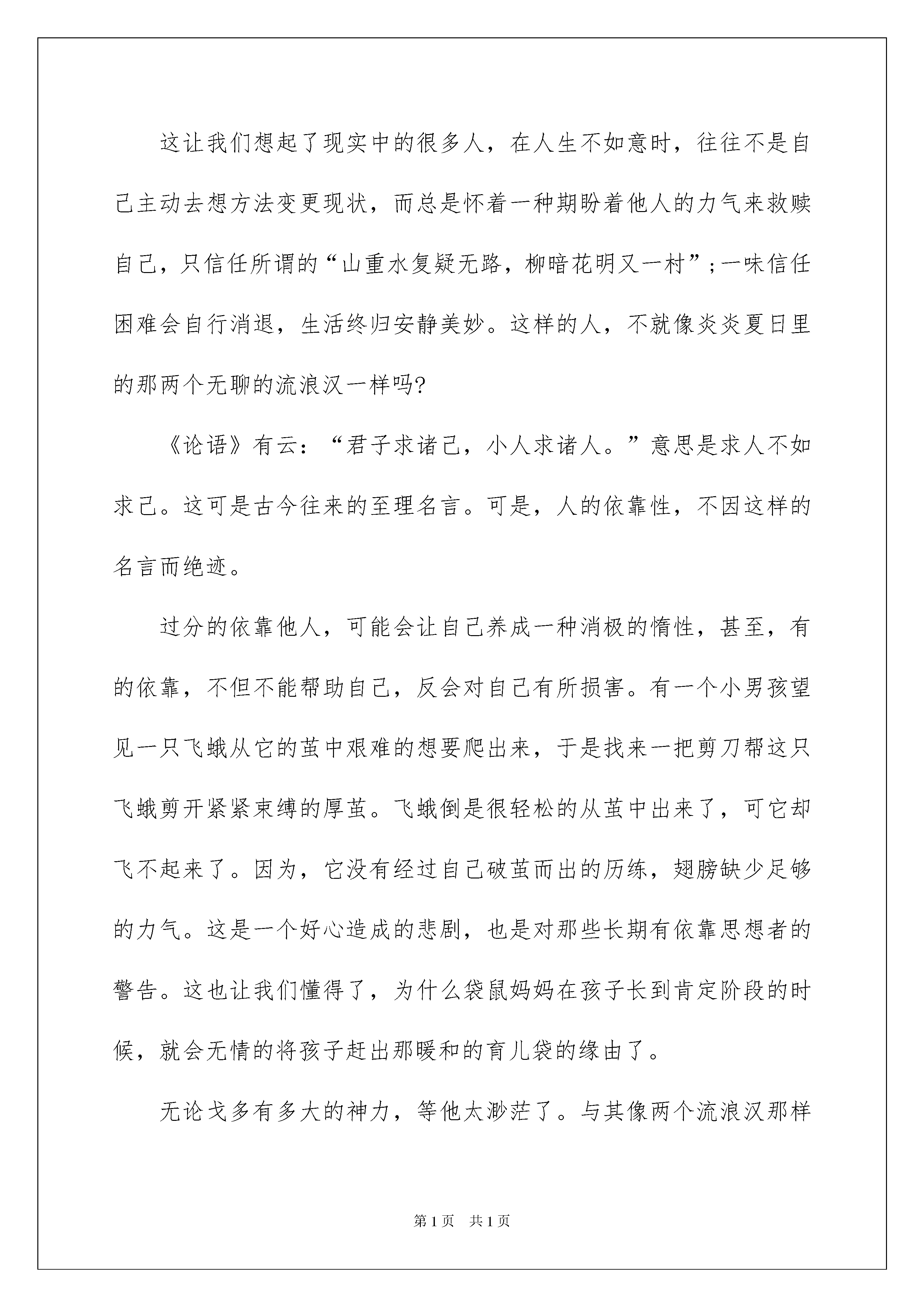 这让我们想起了现实中的很多人，在人生不如意时，往往不是自己主动去想方法变更现状，而总是怀着一种期盼着他人的力气来救赎自己，只信任所谓的“山重水复疑无路，柳暗花明又一村”;一味信任困难会自行消退，生活终归安静美妙。这样的人，不就像炎炎夏日里的那两个无聊的流浪汉一样吗?

《论语》有云：“君子求诸己，小人求诸人。”意思是求人不如求己。这可是古今往来的至理名言。可是，人的依靠性，不因这样的名言而绝迹。

过分的依靠他人，可能会让自己养成一种消极的惰性，甚至，有的依靠，不但不能帮助自己，反会对自己有所损害。有一个小男孩望见一只飞蛾从它的茧中艰难的想要爬出来，于是找来一把剪刀帮这只飞蛾剪开紧紧束缚的厚茧。飞蛾倒是很轻松的从茧中出来了，可它却飞不起来了。因为，它没有经过自己破茧而出的历练，翅膀缺少足够的力气。这是一个好心造成的悲剧，也是对那些长期有依靠思想者的警告。这也让我们懂得了，为什么袋鼠妈妈在孩子长到肯定阶段的时候，就会无情的将孩子赶出那暖和的育儿袋的缘由了。

无论戈多有多大的神力，等他太渺茫了。与其像两个流浪汉那样

第1页 共1页